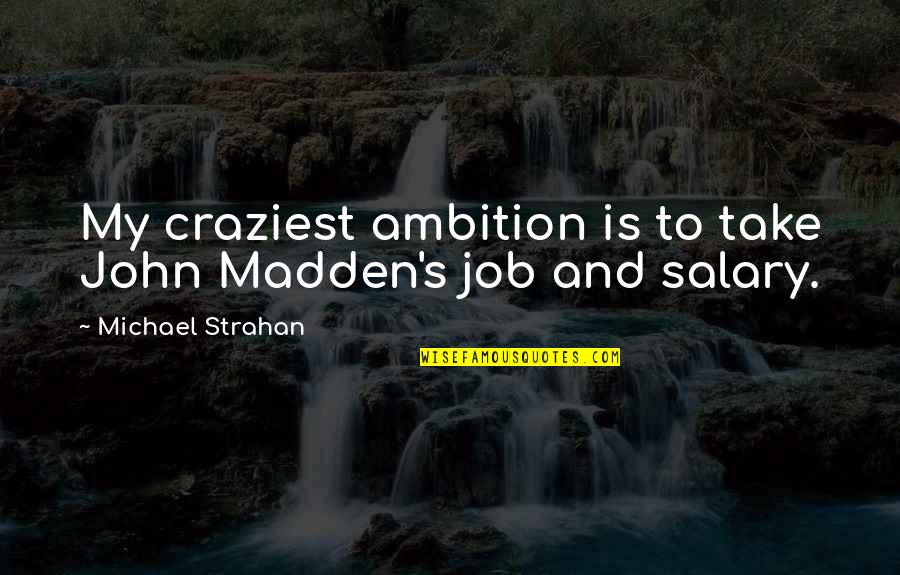 My craziest ambition is to take John Madden's job and salary.

~ Michael Strahan

WISEFAMOUSQUOTES.COM